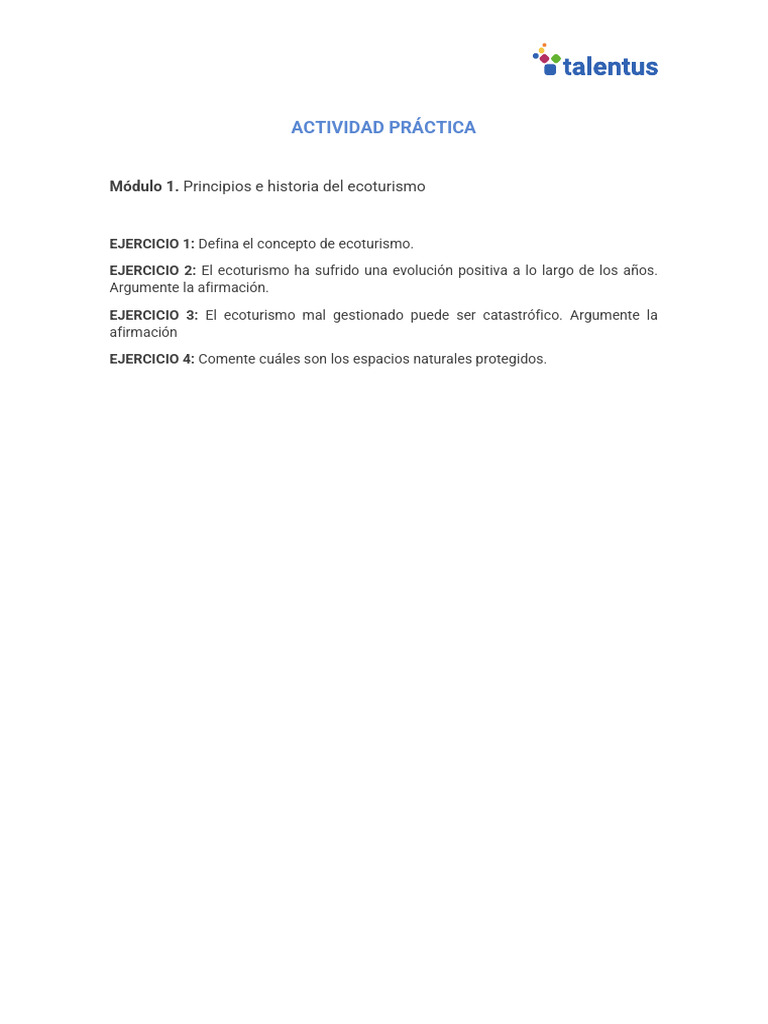 talentus

ACTIVIDAD PRÁCTICA

Módulo 1. Principios e historia del ecoturismo

EJERCICIO 1: Defina el concepto de ecoturismo.

EJERCICIO 2: El ecoturismo ha sufrido una evolución positiva a lo largo de los años. Argumente la afirmación.

EJERCICIO 3: El ecoturismo mal gestionado puede ser catastrófico. Argumente la afirmación

EJERCICIO 4: Comente cuáles son los espacios naturales protegidos.